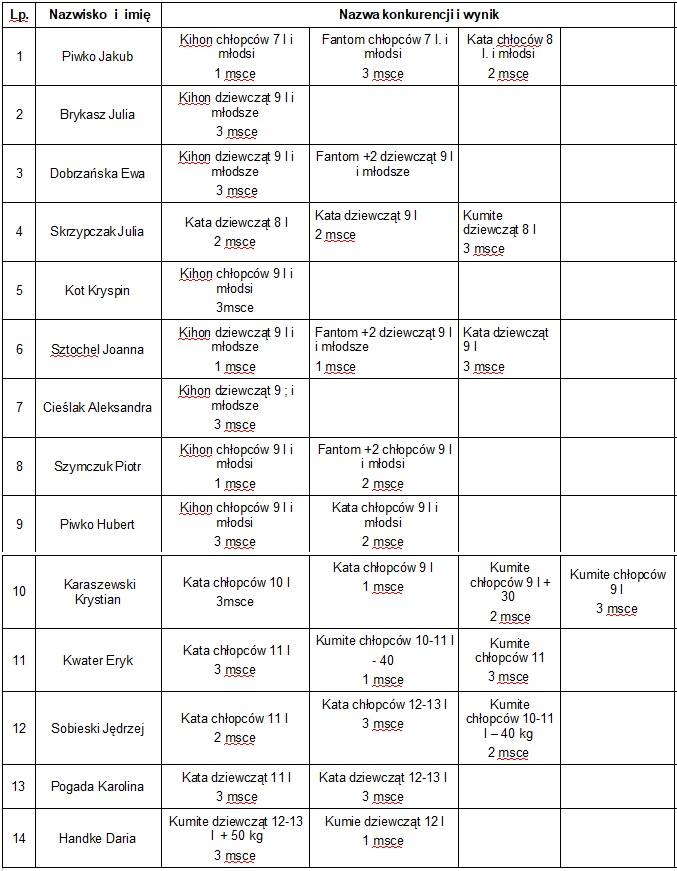 | Lp. | Nazwisko i imię | Nazwa konkurencji i wynik | | | |
|---|---|---|---|---|---|
| 1 | Piwko Jakub | Kihon chłopców 7 l i młodsi 1 msce | Fantom chłopców 7 l. i młodsi 3 msce | Kata chłoców 8 l. i młodsi 2 msce | |
| 2 | Brykasz Julia | Kihon dziewcząt 9 l i młodsze 3 msce | | | |
| 3 | Dobrzańska Ewa | Kihon dziewcząt 9 l i młodsze 3 msce | Fantom +2 dziewcząt 9 l i młodsze | | |
| 4 | Skrzypczak Julia | Kata dziewcząt 8 l 2 msce | Kata dziewcząt 9 l 2 msce | Kumite dziewcząt 8 l 3 msce | |
| 5 | Kot Kryspin | Kihon chłopców 9 l i młodsi 3msce | | | |
| 6 | Sztochel Joanna | Kihon dziewcząt 9 l i młodsze 1 msce | Fantom +2 dziewcząt 9 l i młodsze 1 msce | Kata dziewcząt 9 l 3 msce | |
| 7 | Cieślak Aleksandra | Kihon dziewcząt 9 ; i młodsze 3 msce | | | |
| 8 | Szymczuk Piotr | Kihon chłopców 9 l i młodsi 1 msce | Fantom +2 chłopców 9 l i młodsi 2 msce | | |
| 9 | Piwko Hubert | Kihon chłopców 9 l i młodsi 3 msce | Kata chłopców 9 l i młodsi 2 msce | | |
| 10 | Karaszewski Krystian | Kata chłopców 10 l 3msce | Kata chłopców 9 l 1 msce | Kumite chłopców 9 l + 30 2 msce | Kumite chłopców 9 l 3 msce |
| 11 | Kwater Eryk | Kata chłopców 11 l 3 msce | Kumite chłopców 10-11 l - 40 1 msce | Kumite chłopców 11 3 msce | |
| 12 | Sobieski Jędrzej | Kata chłopców 11 l 2 msce | Kata chłopców 12-13 l 3 msce | Kumite chłopców 10-11 l – 40 kg 2 msce | |
| 13 | Pogada Karolina | Kata dziewcząt 11 l 3 msce | Kata dziewcząt 12-13 l 3 msce | | |
| 14 | Handke Daria | Kumite dziewcząt 12-13 l + 50 kg 3 msce | Kumie dziewcząt 12 l 1 msce | | |